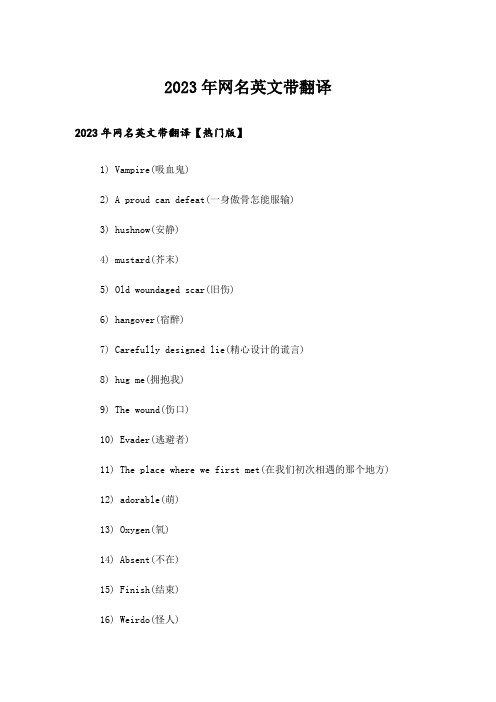 2023年网名英文带翻译

2023年网名英文带翻译【热门版】

1) Vampire(吸血鬼)

2) A proud can defeat(一身傲骨怎能服输)

3) hushnow(安静)

4) mustard(芥末)

5) Old woundaged scar(旧伤)

6) hangover(宿醉)

7) Carefully designed lie(精心设计的谎言)

8) hug me(拥抱我)

9) The wound(伤口)

10) Evader(逃避者)

11) The place where we first met(在我们初次相遇的那个地方)

12) adorable(萌)

13) Oxygen(氧)

14) Absent(不在)

15) Finish(结束)

16) Weirdo(怪人)